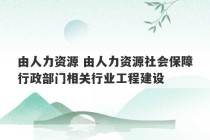 由人力资源 由人力资源社会保障行政部门相关行业工程建设